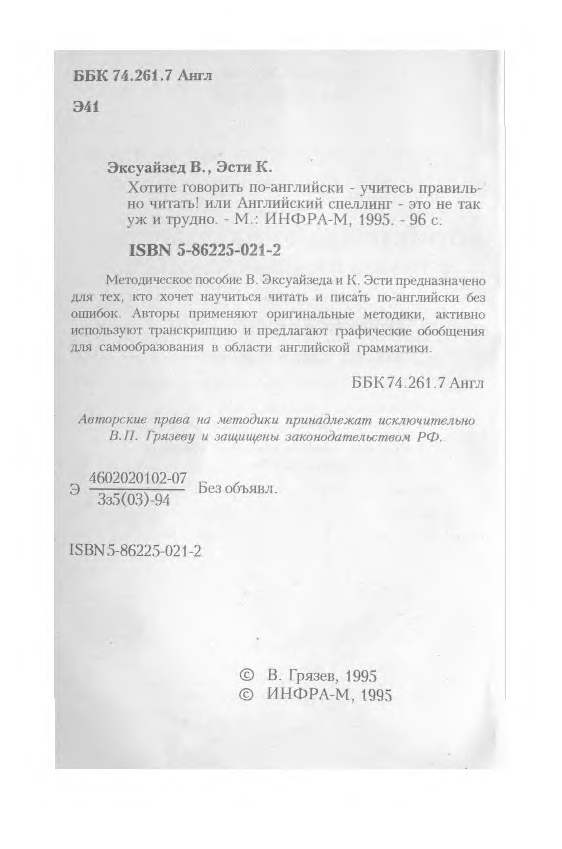 ББК 74.261.7 Англ

Э41

Эксуайзед В., Эсти К.

Хотите говорить по-английски - учитесь правильно читать! или Английский спеллинг - это не так уж и трудно. - М.: ИНФРА-М, 1995. - 96 с.

ISBN 5-86225-021-2

Методическое пособие В. Эксуайзеда и К. Эсти предназначено для тех, кто хочет научиться читать и писать по-английски без ошибок. Авторы применяют оригинальные методики, активно используют транскрипцию и предлагают графические обобщения для самообразования в области английской грамматики.

ББК 74.261.7 Англ

Авторские права на методики принадлежат исключительно В.П. Грязеву и защищены законодательством РФ.

Э $\frac{4602020102-07}{3з5(03)-94}$ Без объявл.

ISBN 5-86225-021-2

© В. Грязев, 1995
© ИНФРА-М, 1995